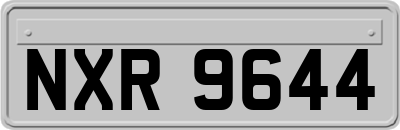 NXR 9644